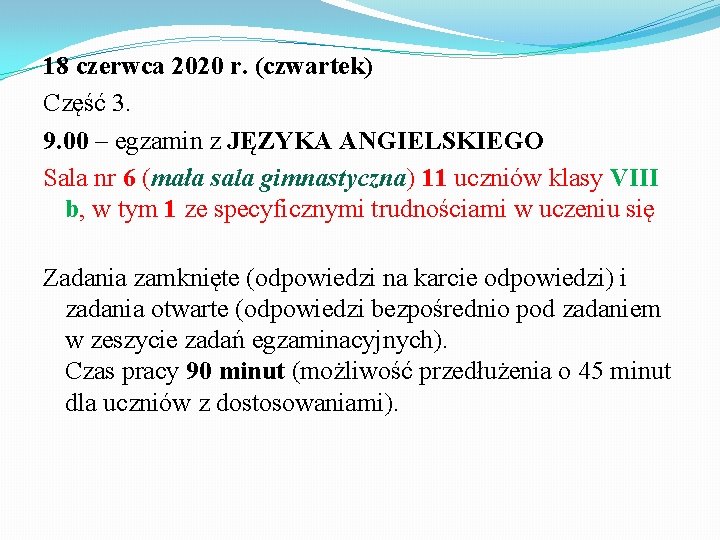 18 czerwca 2020 r. (czwartek)

Część 3.

9.00 – egzamin z JĘZYKA ANGIELSKIEGO

Sala nr 6 (mała sala gimnastyczna) 11 uczniów klasy VIII b, w tym 1 ze specyficznymi trudnościami w uczeniu się

Zadania zamknięte (odpowiedzi na karcie odpowiedzi) i zadania otwarte (odpowiedzi bezpośrednio pod zadaniem w zeszycie zadań egzaminacyjnych).
Czas pracy 90 minut (możliwość przedłużenia o 45 minut dla uczniów z dostosowaniami).